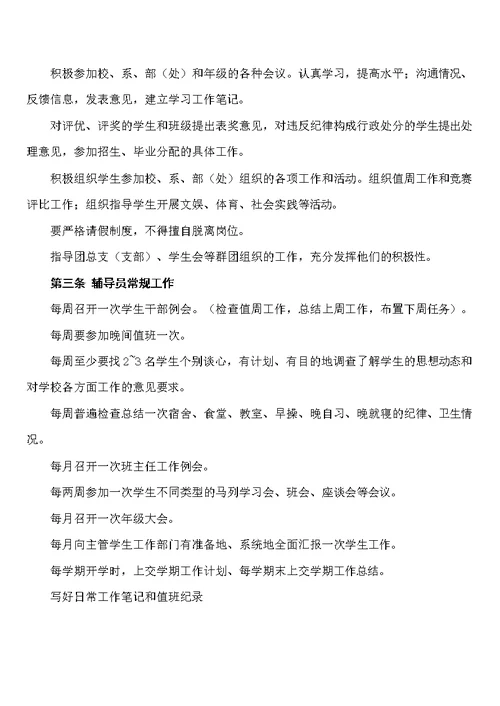 积极参加校、系、部（处）和年级的各种会议。认真学习，提高水平；沟通情况、反馈信息，发表意见，建立学习工作笔记。

对评优、评奖的学生和班级提出表奖意见，对违反纪律构成行政处分的学生提出处理意见，参加招生、毕业分配的具体工作。

积极组织学生参加校、系、部（处）组织的各项工作和活动。组织值周工作和竞赛评比工作；组织指导学生开展文娱、体育、社会实践等活动。

要严格请假制度，不得擅自脱离岗位。

指导团总支（支部）、学生会等群团组织的工作，充分发挥他们的积极性。

第三条 辅导员常规工作

每周召开一次学生干部例会。（检查值周工作，总结上周工作，布置下周任务）。

每周要参加晚间值班一次。

每周至少要找 2~3 名学生个别谈心，有计划、有目的地调查了解学生的思想动态和对学校各方面工作的意见要求。

每周普遍检查总结一次宿舍、食堂、教室、早操、晚自习、晚就寝的纪律、卫生情况。

每月召开一次班主任工作例会。

每两周参加一次学生不同类型的马列学习会、班会、座谈会等会议。

每月召开一次年级大会。

每月向主管学生工作部门有准备地、系统地全面汇报一次学生工作。

每学期开学时，上交学期工作计划、每学期末上交学期工作总结。

写好日常工作笔记和值班纪录